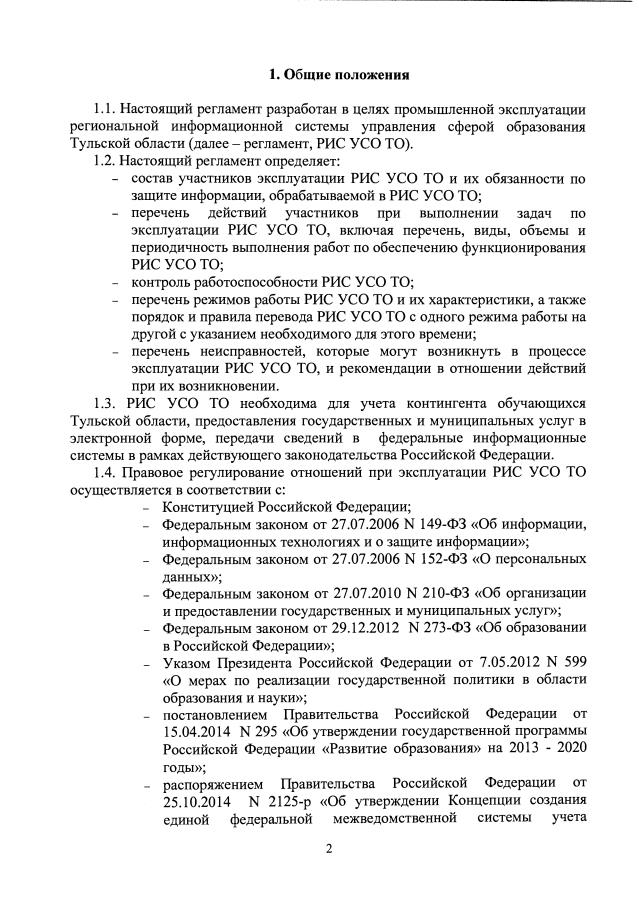 1. Общие положения

1.1. Настоящий регламент разработан в целях промышленной эксплуатации региональной информационной системы управления сферой образования Тульской области (далее – регламент, РИС УСО ТО).

1.2. Настоящий регламент определяет:

– состав участников эксплуатации РИС УСО ТО и их обязанности по защите информации, обрабатываемой в РИС УСО ТО;
– перечень действий участников при выполнении задач по эксплуатации РИС УСО ТО, включая перечень, виды, объемы и периодичность выполнения работ по обеспечению функционирования РИС УСО ТО;
– контроль работоспособности РИС УСО ТО;
– перечень режимов работы РИС УСО ТО и их характеристики, а также порядок и правила перевода РИС УСО ТО с одного режима работы на другой с указанием необходимого для этого времени;
– перечень неисправностей, которые могут возникнуть в процессе эксплуатации РИС УСО ТО, и рекомендации в отношении действий при их возникновении.

1.3. РИС УСО ТО необходима для учета контингента обучающихся Тульской области, предоставления государственных и муниципальных услуг в электронной форме, передачи сведений в федеральные информационные системы в рамках действующего законодательства Российской Федерации.

1.4. Правовое регулирование отношений при эксплуатации РИС УСО ТО осуществляется в соответствии с:

– Конституцией Российской Федерации;
– Федеральным законом от 27.07.2006 N 149-ФЗ «Об информации, информационных технологиях и о защите информации»;
– Федеральным законом от 27.07.2006 N 152-ФЗ «О персональных данных»;
– Федеральным законом от 27.07.2010 N 210-ФЗ «Об организации и предоставлении государственных и муниципальных услуг»;
– Федеральным законом от 29.12.2012 N 273-ФЗ «Об образовании в Российской Федерации»;
– Указом Президента Российской Федерации от 7.05.2012 N 599 «О мерах по реализации государственной политики в области образования и науки»;
– постановлением Правительства Российской Федерации от 15.04.2014 N 295 «Об утверждении государственной программы Российской Федерации «Развитие образования» на 2013 - 2020 годы»;
– распоряжением Правительства Российской Федерации от 25.10.2014 N 2125-р «Об утверждении Концепции создания единой федеральной межведомственной системы учета

2